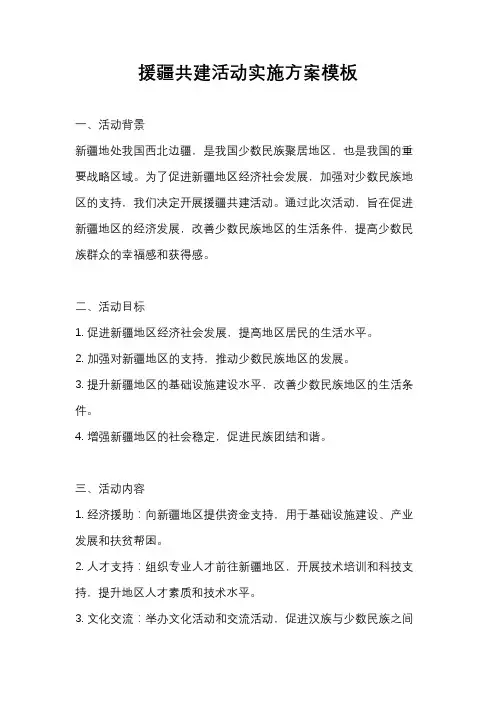 援疆共建活动实施方案模板

一、活动背景

新疆地处我国西北边疆，是我国少数民族聚居地区，也是我国的重要战略区域。为了促进新疆地区经济社会发展，加强对少数民族地区的支持，我们决定开展援疆共建活动。通过此次活动，旨在促进新疆地区的经济发展，改善少数民族地区的生活条件，提高少数民族群众的幸福感和获得感。

二、活动目标

1. 促进新疆地区经济社会发展，提高地区居民的生活水平。

2. 加强对新疆地区的支持，推动少数民族地区的发展。

3. 提升新疆地区的基础设施建设水平，改善少数民族地区的生活条件。

4. 增强新疆地区的社会稳定，促进民族团结和谐。

三、活动内容

1. 经济援助：向新疆地区提供资金支持，用于基础设施建设、产业发展和扶贫帮困。

2. 人才支持：组织专业人才前往新疆地区，开展技术培训和科技支持，提升地区人才素质和技术水平。

3. 文化交流：举办文化活动和交流活动，促进汉族与少数民族之间